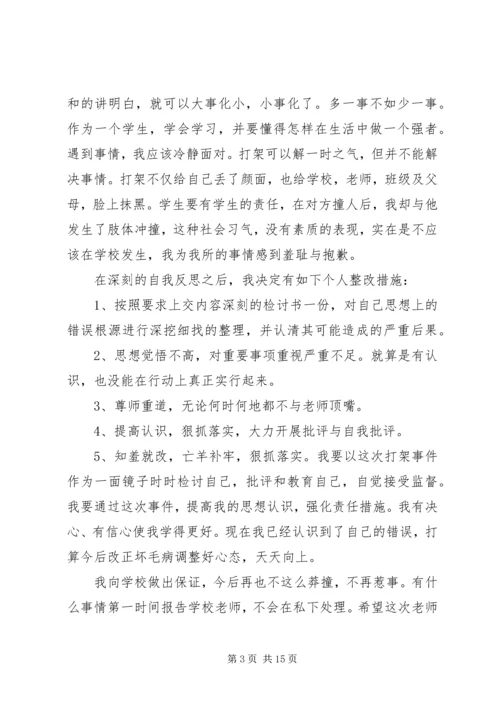 和的讲明白，就可以大事化小，小事化了。多一事不如少一事。作为一个学生，学会学习，并要懂得怎样在生活中做一个强者。遇到事情，我应该冷静面对。打架可以解一时之气，但并不能解决事情。打架不仅给自己丢了颜面，也给学校，老师，班级及父母，脸上抹黑。学生要有学生的责任，在对方撞人后，我却与他发生了肢体冲撞，这种社会习气，没有素质的表现，实在是不应该在学校发生，我为我所的事情感到羞耻与抱歉。

在深刻的自我反思之后，我决定有如下个人整改措施：

1、按照要求上交内容深刻的检讨书一份，对自己思想上的错误根源进行深挖细找的整理，并认清其可能造成的严重后果。

2、思想觉悟不高，对重要事项重视严重不足。就算是有认识，也没能在行动上真正实行起来。

3、尊师重道，无论何时何地都不与老师顶嘴。

4、提高认识，狠抓落实，大力开展批评与自我批评。

5、知羞就改，亡羊补牢，狠抓落实。我要以这次打架事件作为一面镜子时时检讨自己，批评和教育自己，自觉接受监督。我要通过这次事件，提高我的思想认识，强化责任措施。我有决心、有信心使我学得更好。现在我已经认识到了自己的错误，打算今后改正坏毛病调整好心态，天天向上。

我向学校做出保证，今后再也不这么莽撞，不再惹事。有什么事情第一时间报告学校老师，不会在私下处理。希望这次老师

第 3 页 共 15 页